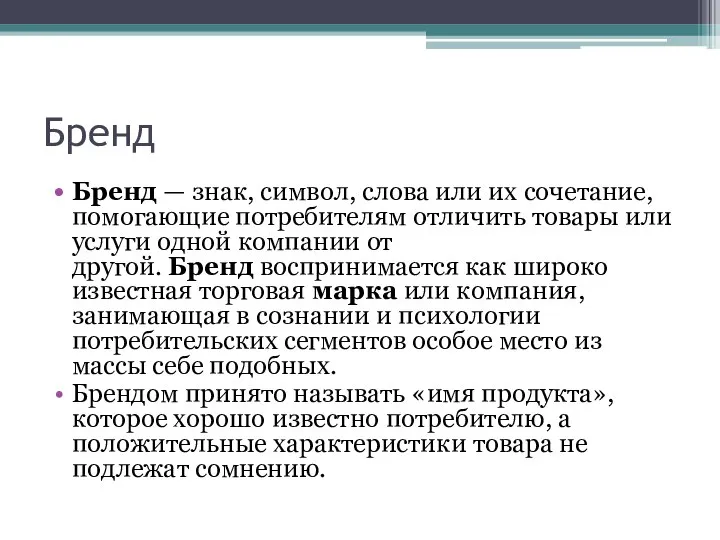 Бренд

• Бренд — знак, символ, слова или их сочетание, помогающие потребителям отличить товары или услуги одной компании от другой. Бренд воспринимается как широко известная торговая марка или компания, занимающая в сознании и психологии потребительских сегментов особое место из массы себе подобных.
• Брендом принято называть «имя продукта», которое хорошо известно потребителю, а положительные характеристики товара не подлежат сомнению.